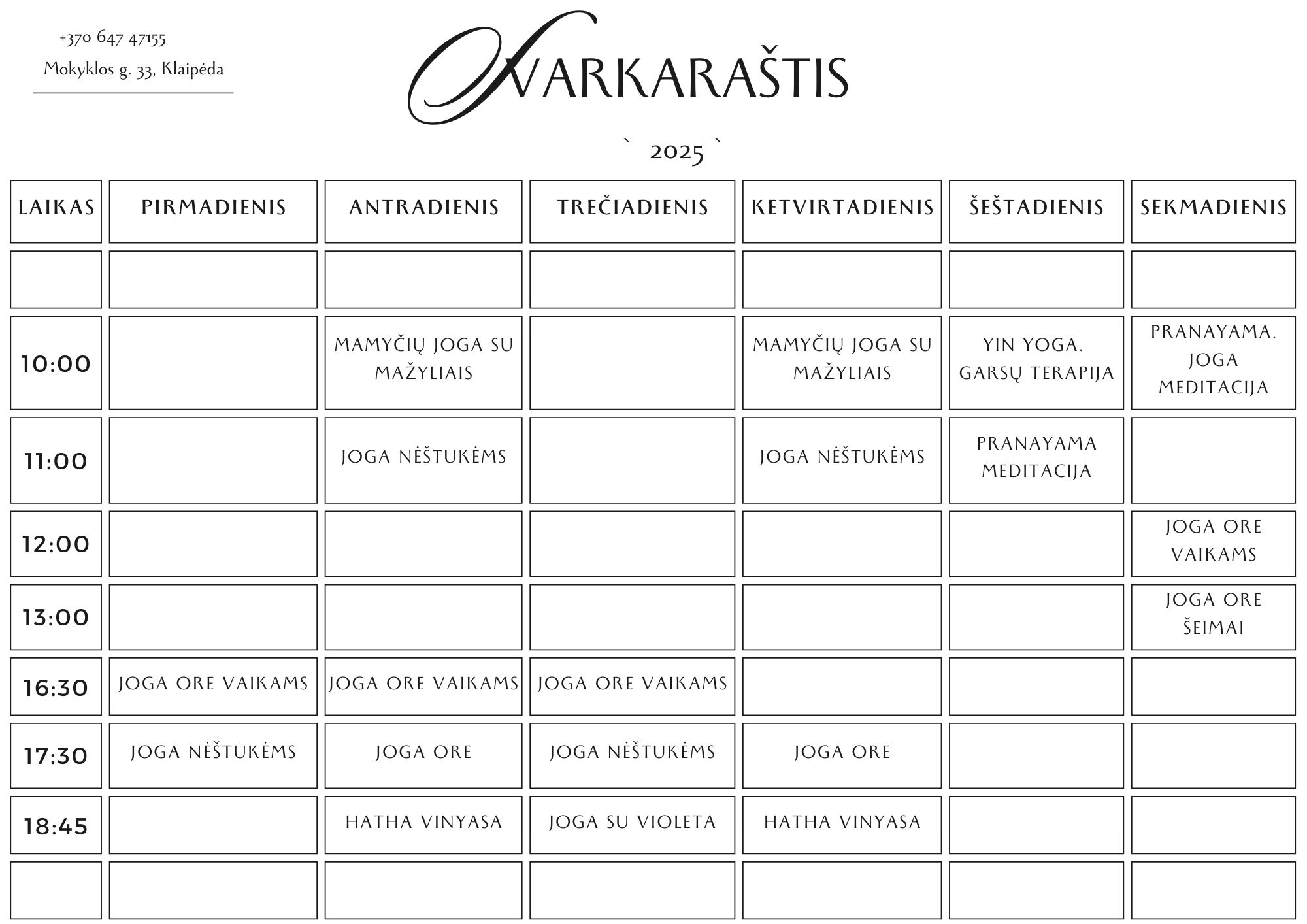 +370 647 47155

Mokyklos g. 33, Klaipėda

TVARKARAŠTIS

` 2025 `

| LAIKAS | PIRMADIENIS | ANTRADIENIS | TREČIADIENIS | KETVIRTADIENIS | ŠEŠTADIENIS | SEKMADIENIS |
|---|---|---|---|---|---|---|
| | | | | | | |
| 10:00 | | MAMYČIŲ JOGA SU MAŽYLIAIS | | MAMYČIŲ JOGA SU MAŽYLIAIS | YIN YOGA. GARSŲ TERAPIJA | PRANAYAMA. JOGA MEDITACIJA |
| 11:00 | | JOGA NĖŠTUKĖMS | | JOGA NĖŠTUKĖMS | PRANAYAMA MEDITACIJA | |
| 12:00 | | | | | | JOGA ORE VAIKAMS |
| 13:00 | | | | | | JOGA ORE ŠEIMAI |
| 16:30 | JOGA ORE VAIKAMS | JOGA ORE VAIKAMS | JOGA ORE VAIKAMS | | | |
| 17:30 | JOGA NĖŠTUKĖMS | JOGA ORE | JOGA NĖŠTUKĖMS | JOGA ORE | | |
| 18:45 | | HATHA VINYASA | JOGA SU VIOLETA | HATHA VINYASA | | |
| | | | | | | |